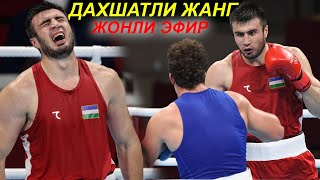 ДАХШАТЛИ ЖАНГ
ЖОНЛИ ЭФИР